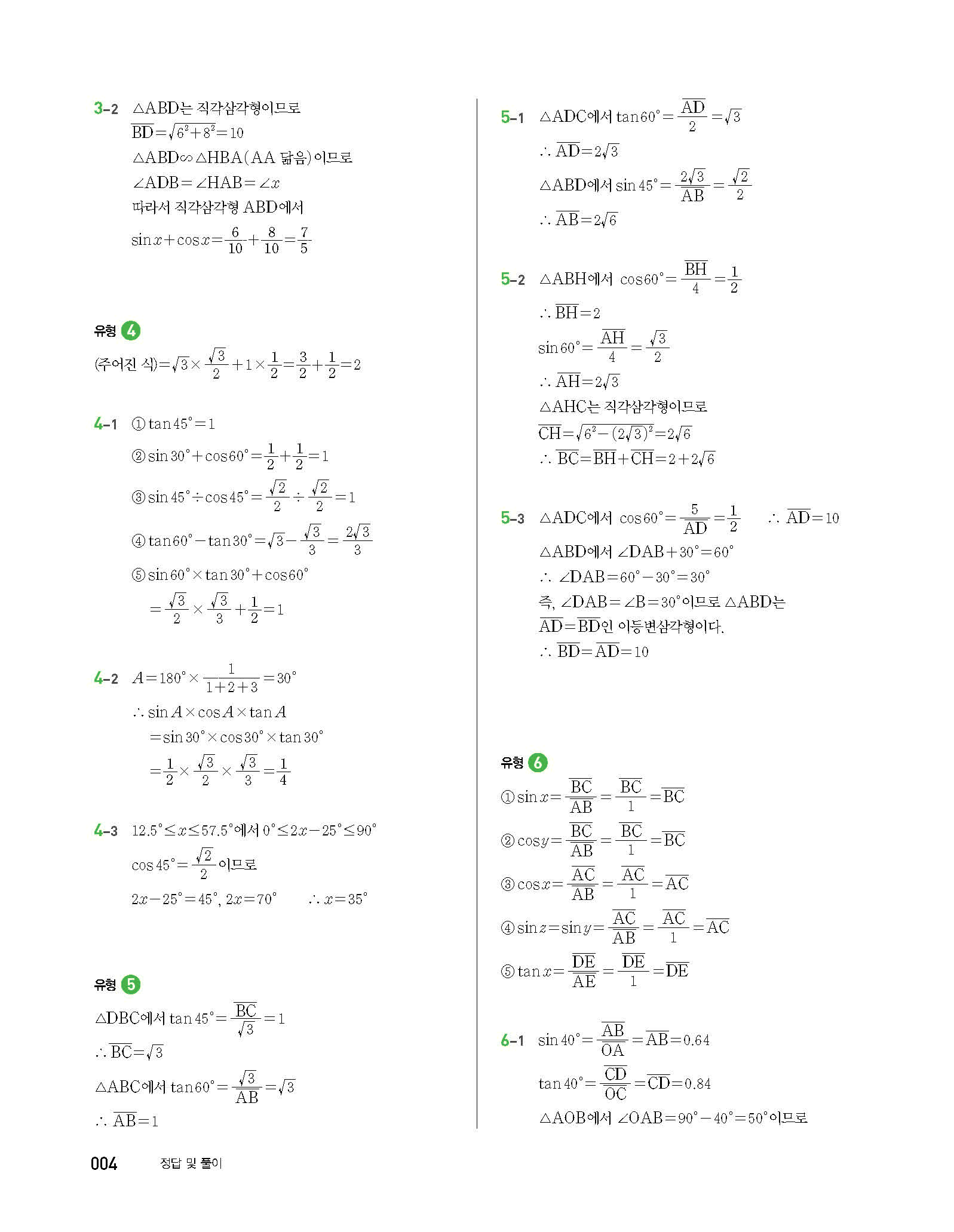 3-2 $\triangle ABD$는 직각삼각형이므로

$\overline{BD}=\sqrt{6^2+8^2}=10$

$\triangle ABD \backsim \triangle HBA$(AA 닮음)이므로

$\angle ADB=\angle HAB=\angle x$

따라서 직각삼각형 ABD에서

$\sin x+\cos x=\frac{6}{10}+\frac{8}{10}=\frac{7}{5}$

유형 4

(주어진 식)$=\sqrt{3}\times\frac{\sqrt{3}}{2}+1\times\frac{1}{2}=\frac{3}{2}+\frac{1}{2}=2$

4-1 ① $\tan 45°=1$

② $\sin 30°+\cos 60°=\frac{1}{2}+\frac{1}{2}=1$

③ $\sin 45°\div\cos 45°=\frac{\sqrt{2}}{2}\div\frac{\sqrt{2}}{2}=1$

④ $\tan 60°-\tan 30°=\sqrt{3}-\frac{\sqrt{3}}{3}=\frac{2\sqrt{3}}{3}$

⑤ $\sin 60°\times\tan 30°+\cos 60°$

$=\frac{\sqrt{3}}{2}\times\frac{\sqrt{3}}{3}+\frac{1}{2}=1$

4-2 $A=180°\times\frac{1}{1+2+3}=30°$

$\therefore \sin A\times\cos A\times\tan A$

$=\sin 30°\times\cos 30°\times\tan 30°$

$=\frac{1}{2}\times\frac{\sqrt{3}}{2}\times\frac{\sqrt{3}}{3}=\frac{1}{4}$

4-3 $12.5°\le x\le 57.5°$에서 $0°\le 2x-25°\le 90°$

$\cos 45°=\frac{\sqrt{2}}{2}$이므로

$2x-25°=45°$, $2x=70°$ $\therefore x=35°$

유형 5

$\triangle DBC$에서 $\tan 45°=\frac{\overline{BC}}{\sqrt{3}}=1$

$\therefore \overline{BC}=\sqrt{3}$

$\triangle ABC$에서 $\tan 60°=\frac{\sqrt{3}}{\overline{AB}}=\sqrt{3}$

$\therefore \overline{AB}=1$

5-1 $\triangle ADC$에서 $\tan 60°=\frac{\overline{AD}}{2}=\sqrt{3}$

$\therefore \overline{AD}=2\sqrt{3}$

$\triangle ABD$에서 $\sin 45°=\frac{2\sqrt{3}}{\overline{AB}}=\frac{\sqrt{2}}{2}$

$\therefore \overline{AB}=2\sqrt{6}$

5-2 $\triangle ABH$에서 $\cos 60°=\frac{\overline{BH}}{4}=\frac{1}{2}$

$\therefore \overline{BH}=2$

$\sin 60°=\frac{\overline{AH}}{4}=\frac{\sqrt{3}}{2}$

$\therefore \overline{AH}=2\sqrt{3}$

$\triangle AHC$는 직각삼각형이므로

$\overline{CH}=\sqrt{6^2-(2\sqrt{3})^2}=2\sqrt{6}$

$\therefore \overline{BC}=\overline{BH}+\overline{CH}=2+2\sqrt{6}$

5-3 $\triangle ADC$에서 $\cos 60°=\frac{5}{\overline{AD}}=\frac{1}{2}$ $\therefore \overline{AD}=10$

$\triangle ABD$에서 $\angle DAB+30°=60°$

$\therefore \angle DAB=60°-30°=30°$

즉, $\angle DAB=\angle B=30°$이므로 $\triangle ABD$는 $\overline{AD}=\overline{BD}$인 이등변삼각형이다.

$\therefore \overline{BD}=\overline{AD}=10$

유형 6

① $\sin x=\frac{\overline{BC}}{\overline{AB}}=\frac{\overline{BC}}{1}=\overline{BC}$

② $\cos y=\frac{\overline{BC}}{\overline{AB}}=\frac{\overline{BC}}{1}=\overline{BC}$

③ $\cos x=\frac{\overline{AC}}{\overline{AB}}=\frac{\overline{AC}}{1}=\overline{AC}$

④ $\sin z=\sin y=\frac{\overline{AC}}{\overline{AB}}=\frac{\overline{AC}}{1}=\overline{AC}$

⑤ $\tan x=\frac{\overline{DE}}{\overline{AE}}=\frac{\overline{DE}}{1}=\overline{DE}$

6-1 $\sin 40°=\frac{\overline{AB}}{\overline{OA}}=\overline{AB}=0.64$

$\tan 40°=\frac{\overline{CD}}{\overline{OC}}=\overline{CD}=0.84$

$\triangle AOB$에서 $\angle OAB=90°-40°=50°$이므로

004 정답 및 풀이